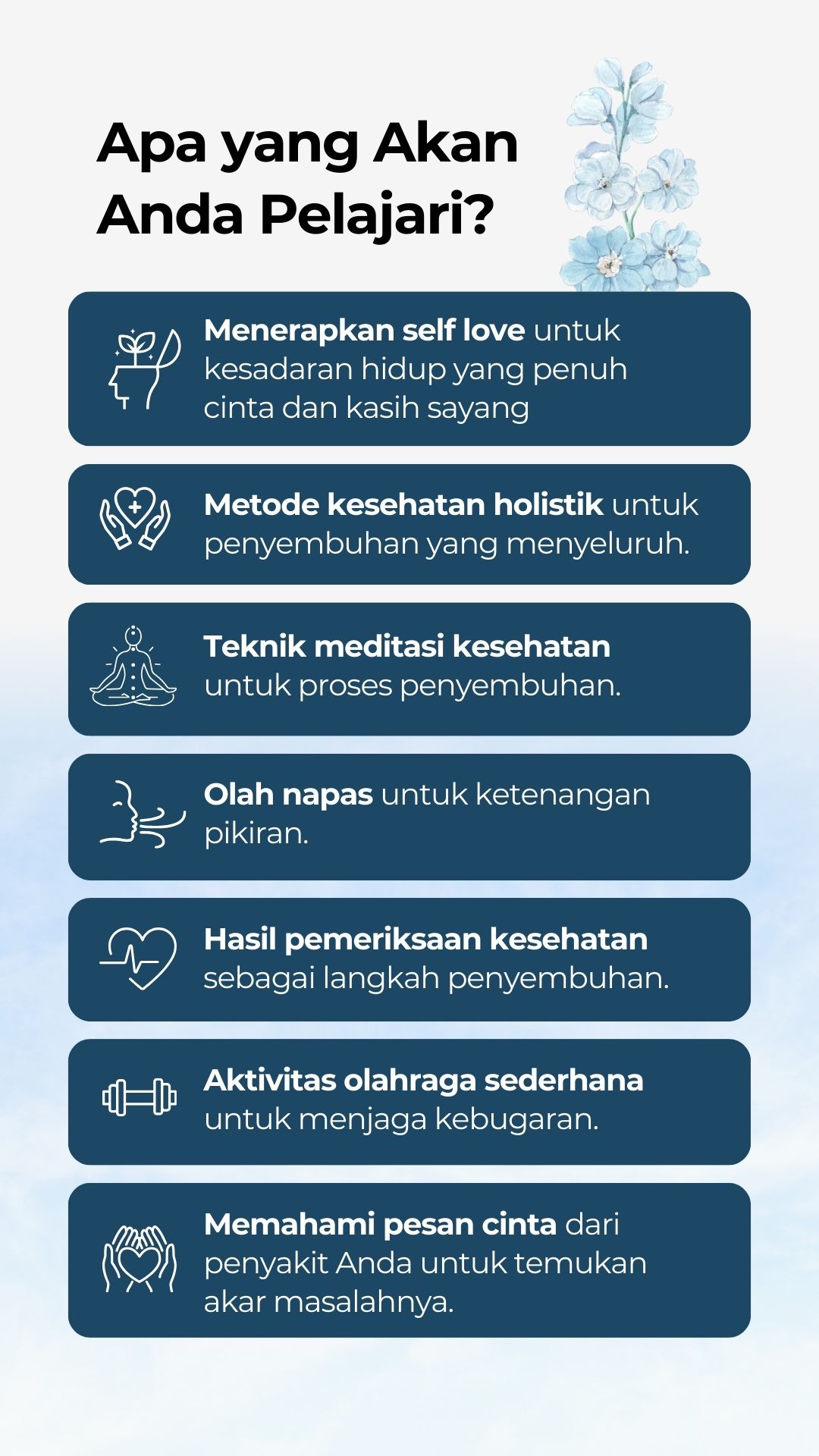 Apa yang Akan Anda Pelajari?

Menerapkan self love untuk kesadaran hidup yang penuh cinta dan kasih sayang

Metode kesehatan holistik untuk penyembuhan yang menyeluruh.

Teknik meditasi kesehatan untuk proses penyembuhan.

Olah napas untuk ketenangan pikiran.

Hasil pemeriksaan kesehatan sebagai langkah penyembuhan.

Aktivitas olahraga sederhana untuk menjaga kebugaran.

Memahami pesan cinta dari penyakit Anda untuk temukan akar masalahnya.